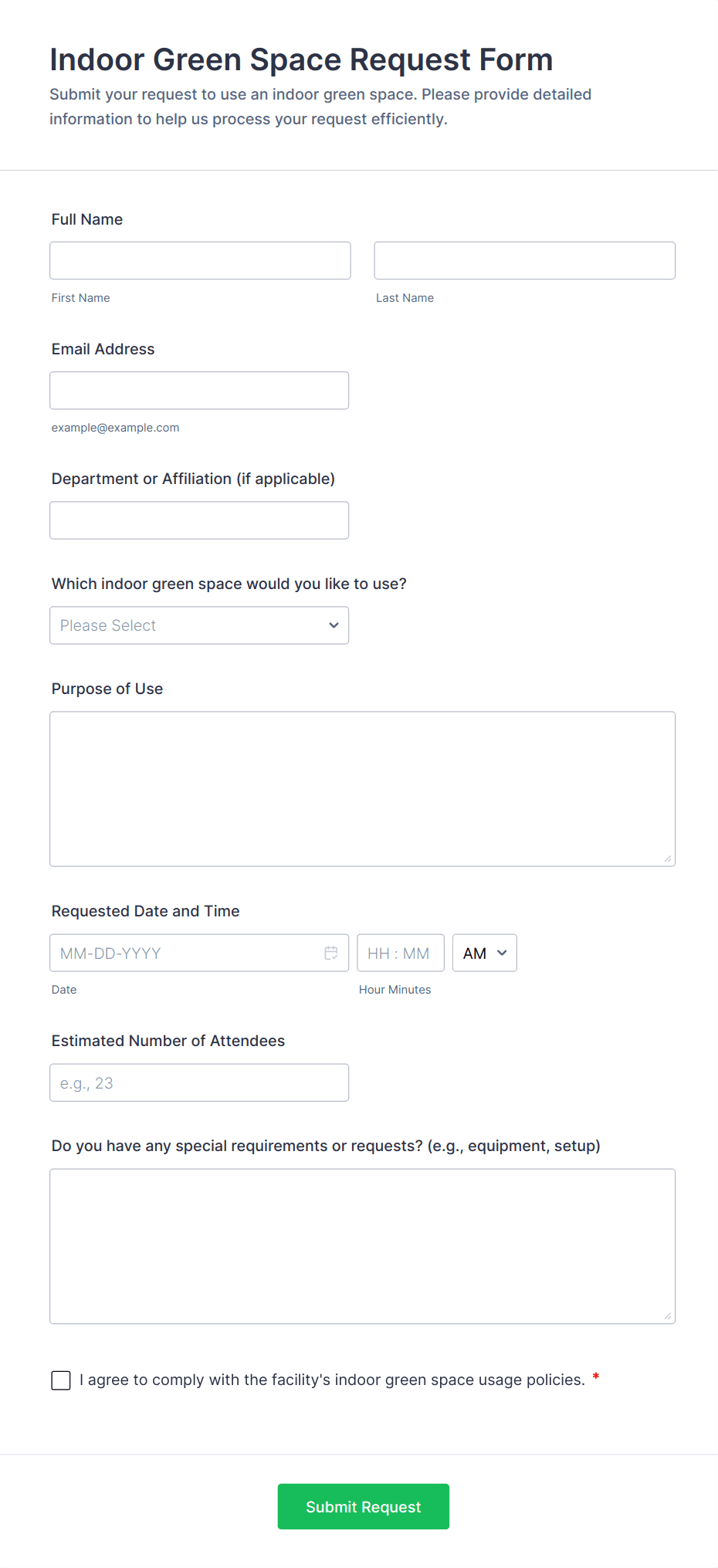 Indoor Green Space Request Form

Submit your request to use an indoor green space. Please provide detailed information to help us process your request efficiently.

Full Name

First Name

Last Name

Email Address

example@example.com

Department or Affiliation (if applicable)

Which indoor green space would you like to use?

Please Select

Purpose of Use

Requested Date and Time

MM-DD-YYYY

HH : MM

AM

Date

Hour Minutes

Estimated Number of Attendees

e.g., 23

Do you have any special requirements or requests? (e.g., equipment, setup)

I agree to comply with the facility's indoor green space usage policies. *

Submit Request